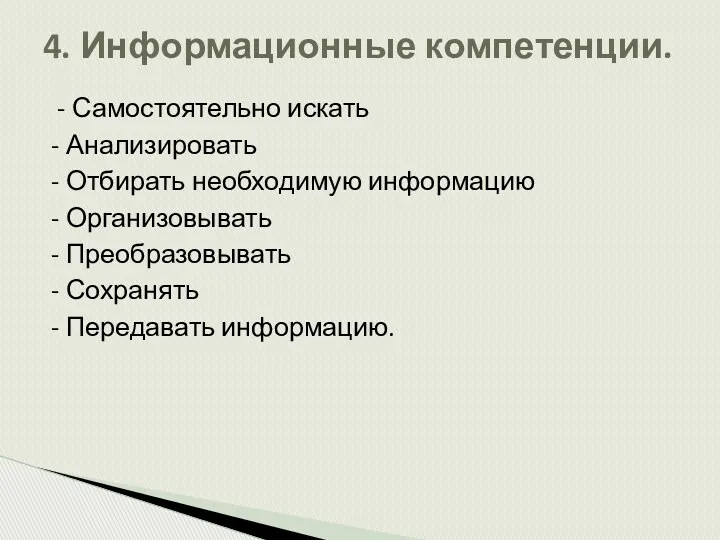 4. Информационные компетенции.

- Самостоятельно искать
- Анализировать
- Отбирать необходимую информацию
- Организовывать
- Преобразовывать
- Сохранять
- Передавать информацию.